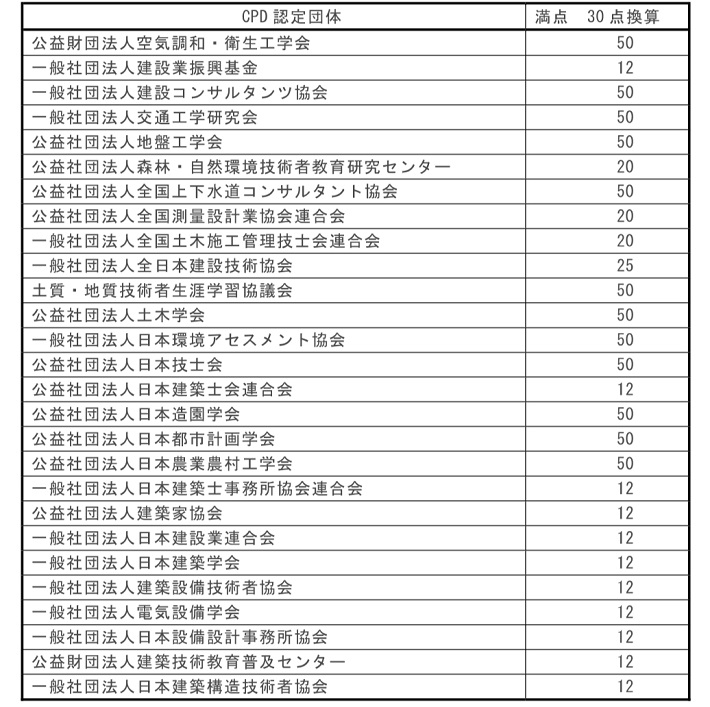 | CPD 認定団体 | 満点　30 点換算 |
|---|---|
| 公益財団法人空気調和・衛生工学会 | 50 |
| 一般社団法人建設業振興基金 | 12 |
| 一般社団法人建設コンサルタンツ協会 | 50 |
| 一般社団法人交通工学研究会 | 50 |
| 公益社団法人地盤工学会 | 50 |
| 公益社団法人森林・自然環境技術者教育研究センター | 20 |
| 公益社団法人全国上下水道コンサルタント協会 | 50 |
| 公益社団法人全国測量設計業協会連合会 | 20 |
| 一般社団法人全国土木施工管理技士会連合会 | 20 |
| 一般社団法人全日本建設技術協会 | 25 |
| 土質・地質技術者生涯学習協議会 | 50 |
| 公益社団法人土木学会 | 50 |
| 一般社団法人日本環境アセスメント協会 | 50 |
| 公益社団法人日本技士会 | 50 |
| 公益社団法人日本建築士会連合会 | 12 |
| 公益社団法人日本造園学会 | 50 |
| 公益社団法人日本都市計画学会 | 50 |
| 公益社団法人日本農業農村工学会 | 50 |
| 一般社団法人日本建築士事務所協会連合会 | 12 |
| 公益社団法人建築家協会 | 12 |
| 一般社団法人日本建設業連合会 | 12 |
| 一般社団法人日本建築学会 | 12 |
| 一般社団法人建築設備技術者協会 | 12 |
| 一般社団法人電気設備学会 | 12 |
| 一般社団法人日本設備設計事務所協会 | 12 |
| 公益財団法人建築技術教育普及センター | 12 |
| 一般社団法人日本建築構造技術者協会 | 12 |